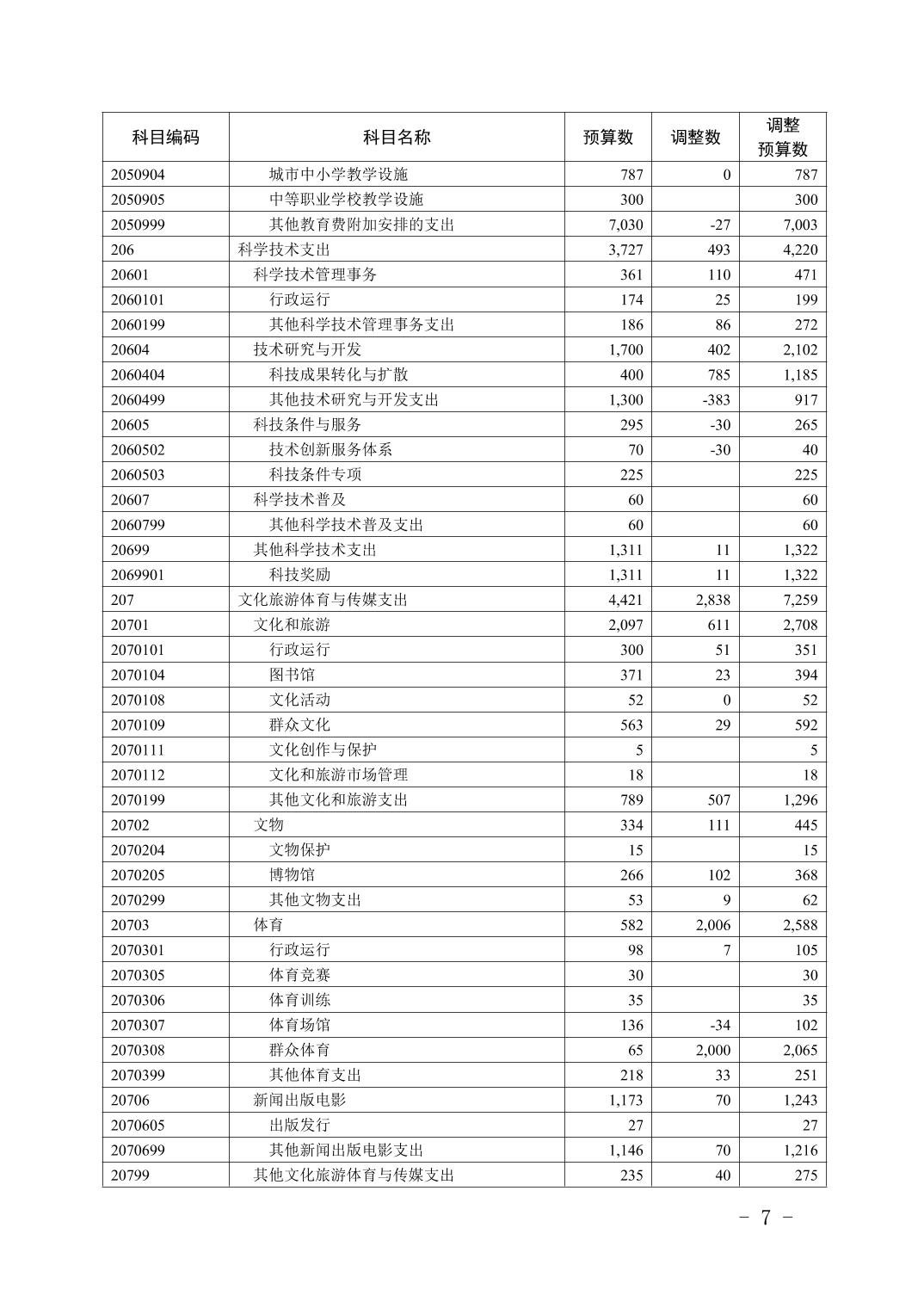 | 科目编码 | 科目名称 | 预算数 | 调整数 | 调整预算数 |
|---|---|---|---|---|
| 2050904 | 城市中小学教学设施 | 787 | 0 | 787 |
| 2050905 | 中等职业学校教学设施 | 300 | | 300 |
| 2050999 | 其他教育费附加安排的支出 | 7,030 | -27 | 7,003 |
| 206 | 科学技术支出 | 3,727 | 493 | 4,220 |
| 20601 | 科学技术管理事务 | 361 | 110 | 471 |
| 2060101 | 行政运行 | 174 | 25 | 199 |
| 2060199 | 其他科学技术管理事务支出 | 186 | 86 | 272 |
| 20604 | 技术研究与开发 | 1,700 | 402 | 2,102 |
| 2060404 | 科技成果转化与扩散 | 400 | 785 | 1,185 |
| 2060499 | 其他技术研究与开发支出 | 1,300 | -383 | 917 |
| 20605 | 科技条件与服务 | 295 | -30 | 265 |
| 2060502 | 技术创新服务体系 | 70 | -30 | 40 |
| 2060503 | 科技条件专项 | 225 | | 225 |
| 20607 | 科学技术普及 | 60 | | 60 |
| 2060799 | 其他科学技术普及支出 | 60 | | 60 |
| 20699 | 其他科学技术支出 | 1,311 | 11 | 1,322 |
| 2069901 | 科技奖励 | 1,311 | 11 | 1,322 |
| 207 | 文化旅游体育与传媒支出 | 4,421 | 2,838 | 7,259 |
| 20701 | 文化和旅游 | 2,097 | 611 | 2,708 |
| 2070101 | 行政运行 | 300 | 51 | 351 |
| 2070104 | 图书馆 | 371 | 23 | 394 |
| 2070108 | 文化活动 | 52 | 0 | 52 |
| 2070109 | 群众文化 | 563 | 29 | 592 |
| 2070111 | 文化创作与保护 | 5 | | 5 |
| 2070112 | 文化和旅游市场管理 | 18 | | 18 |
| 2070199 | 其他文化和旅游支出 | 789 | 507 | 1,296 |
| 20702 | 文物 | 334 | 111 | 445 |
| 2070204 | 文物保护 | 15 | | 15 |
| 2070205 | 博物馆 | 266 | 102 | 368 |
| 2070299 | 其他文物支出 | 53 | 9 | 62 |
| 20703 | 体育 | 582 | 2,006 | 2,588 |
| 2070301 | 行政运行 | 98 | 7 | 105 |
| 2070305 | 体育竞赛 | 30 | | 30 |
| 2070306 | 体育训练 | 35 | | 35 |
| 2070307 | 体育场馆 | 136 | -34 | 102 |
| 2070308 | 群众体育 | 65 | 2,000 | 2,065 |
| 2070399 | 其他体育支出 | 218 | 33 | 251 |
| 20706 | 新闻出版电影 | 1,173 | 70 | 1,243 |
| 2070605 | 出版发行 | 27 | | 27 |
| 2070699 | 其他新闻出版电影支出 | 1,146 | 70 | 1,216 |
| 20799 | 其他文化旅游体育与传媒支出 | 235 | 40 | 275 |

－ 7 －